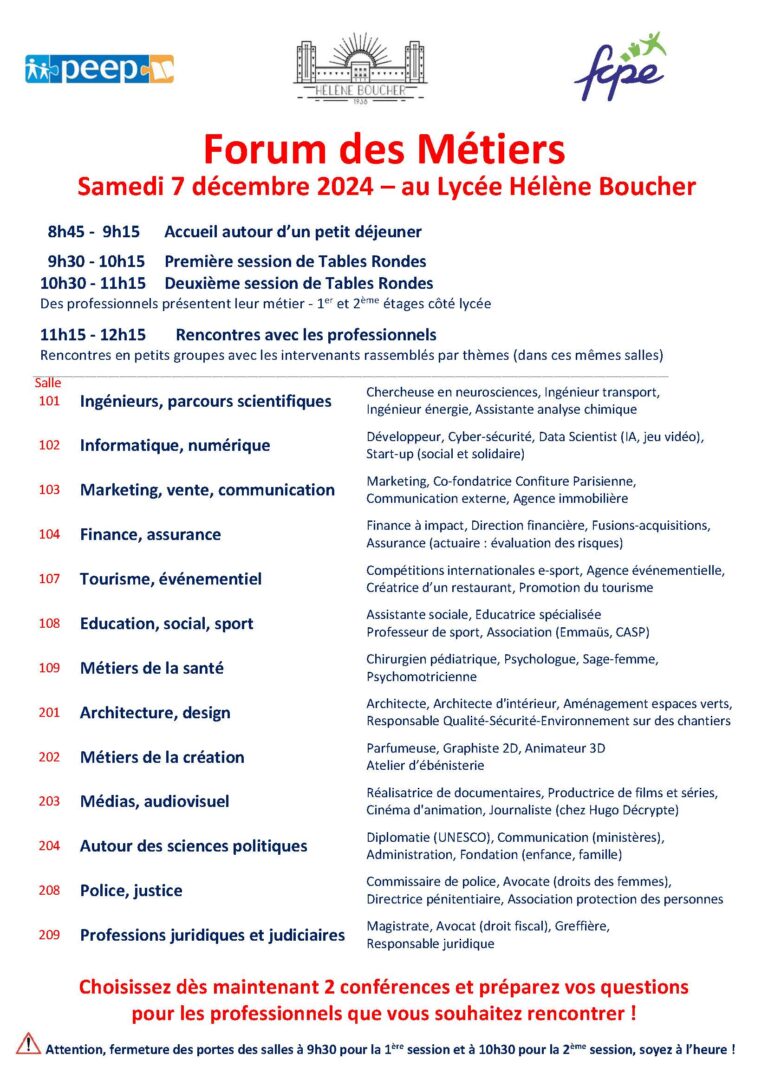 peep

HÉLÈNE BOUCHER
1938

fcpe

Forum des Métiers
Samedi 7 décembre 2024 – au Lycée Hélène Boucher

8h45 - 9h15 Accueil autour d'un petit déjeuner

9h30 - 10h15 Première session de Tables Rondes
10h30 - 11h15 Deuxième session de Tables Rondes
Des professionnels présentent leur métier - $1^{er}$ et $2^{ème}$ étages côté lycée

11h15 - 12h15 Rencontres avec les professionnels
Rencontres en petits groupes avec les intervenants rassemblés par thèmes (dans ces mêmes salles)

| Salle | | |
|---|---|---|
| 101 | Ingénieurs, parcours scientifiques | Chercheuse en neurosciences, Ingénieur transport, Ingénieur énergie, Assistante analyse chimique |
| 102 | Informatique, numérique | Développeur, Cyber-sécurité, Data Scientist (IA, jeu vidéo), Start-up (social et solidaire) |
| 103 | Marketing, vente, communication | Marketing, Co-fondatrice Confiture Parisienne, Communication externe, Agence immobilière |
| 104 | Finance, assurance | Finance à impact, Direction financière, Fusions-acquisitions, Assurance (actuaire : évaluation des risques) |
| 107 | Tourisme, événementiel | Compétitions internationales e-sport, Agence événementielle, Créatrice d'un restaurant, Promotion du tourisme |
| 108 | Education, social, sport | Assistante sociale, Educatrice spécialisée Professeur de sport, Association (Emmaüs, CASP) |
| 109 | Métiers de la santé | Chirurgien pédiatrique, Psychologue, Sage-femme, Psychomotricienne |
| 201 | Architecture, design | Architecte, Architecte d'intérieur, Aménagement espaces verts, Responsable Qualité-Sécurité-Environnement sur des chantiers |
| 202 | Métiers de la création | Parfumeuse, Graphiste 2D, Animateur 3D Atelier d'ébénisterie |
| 203 | Médias, audiovisuel | Réalisatrice de documentaires, Productrice de films et séries, Cinéma d'animation, Journaliste (chez Hugo Décrypte) |
| 204 | Autour des sciences politiques | Diplomatie (UNESCO), Communication (ministères), Administration, Fondation (enfance, famille) |
| 208 | Police, justice | Commissaire de police, Avocate (droits des femmes), Directrice pénitentiaire, Association protection des personnes |
| 209 | Professions juridiques et judiciaires | Magistrate, Avocat (droit fiscal), Greffière, Responsable juridique |

Choisissez dès maintenant 2 conférences et préparez vos questions pour les professionnels que vous souhaitez rencontrer !

Attention, fermeture des portes des salles à 9h30 pour la $1^{ère}$ session et à 10h30 pour la $2^{ème}$ session, soyez à l'heure !